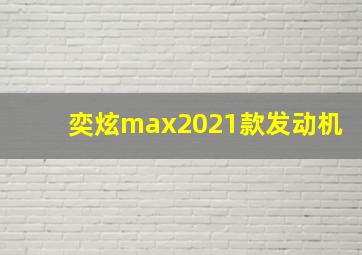 奕炫max2021款发动机